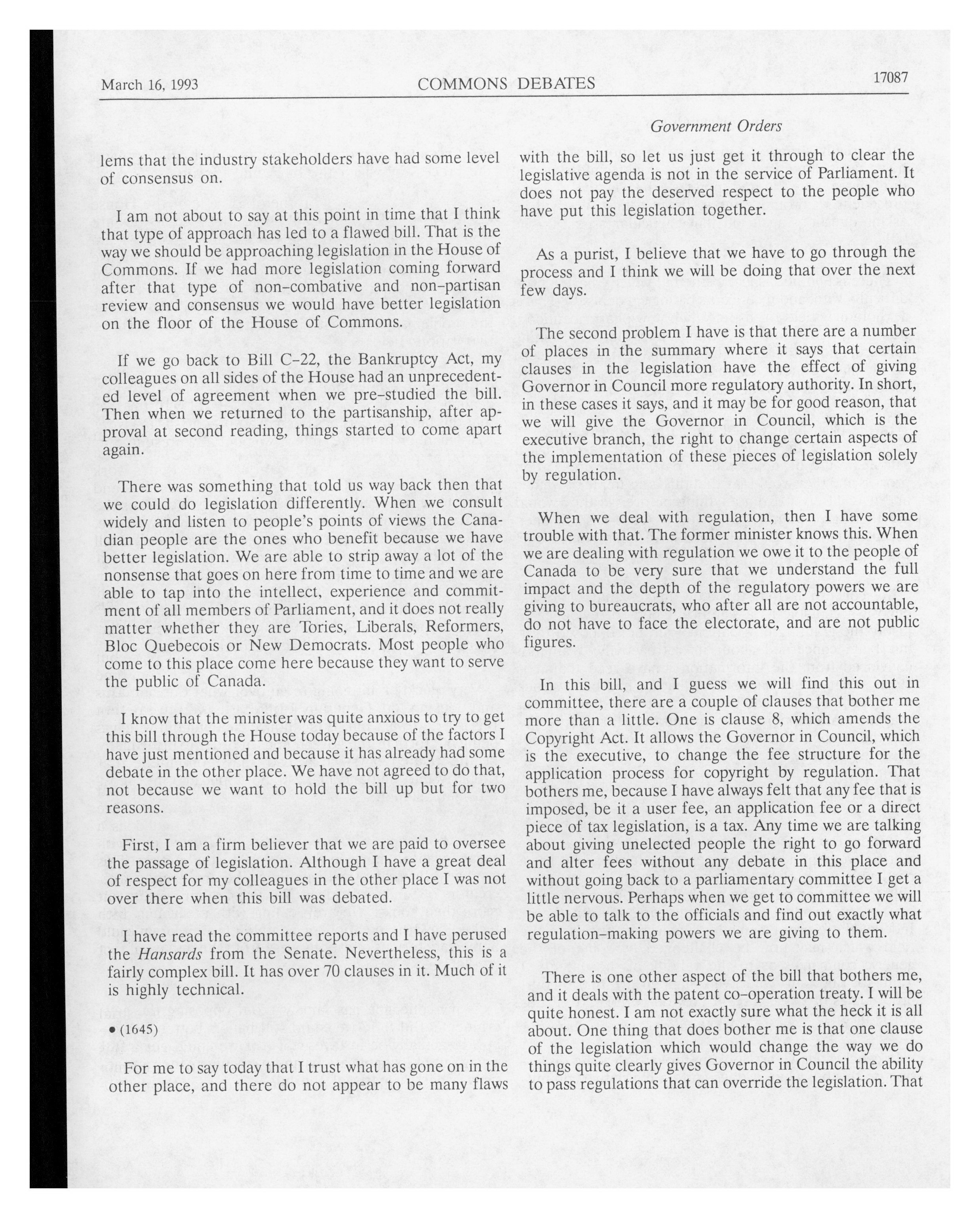 March 16, 1993 COMMONS DEBATES 17087

Government Orders

lems that the industry stakeholders have had some level of consensus on.

I am not about to say at this point in time that I think that type of approach has led to a flawed bill. That is the way we should be approaching legislation in the House of Commons. If we had more legislation coming forward after that type of non-combative and non-partisan review and consensus we would have better legislation on the floor of the House of Commons.

If we go back to Bill C-22, the Bankruptcy Act, my colleagues on all sides of the House had an unprecedented level of agreement when we pre-studied the bill. Then when we returned to the partisanship, after approval at second reading, things started to come apart again.

There was something that told us way back then that we could do legislation differently. When we consult widely and listen to people's points of views the Canadian people are the ones who benefit because we have better legislation. We are able to strip away a lot of the nonsense that goes on here from time to time and we are able to tap into the intellect, experience and commitment of all members of Parliament, and it does not really matter whether they are Tories, Liberals, Reformers, Bloc Quebecois or New Democrats. Most people who come to this place come here because they want to serve the public of Canada.

I know that the minister was quite anxious to try to get this bill through the House today because of the factors I have just mentioned and because it has already had some debate in the other place. We have not agreed to do that, not because we want to hold the bill up but for two reasons.

First, I am a firm believer that we are paid to oversee the passage of legislation. Although I have a great deal of respect for my colleagues in the other place I was not over there when this bill was debated.

I have read the committee reports and I have perused the Hansards from the Senate. Nevertheless, this is a fairly complex bill. It has over 70 clauses in it. Much of it is highly technical.

• (1645)

For me to say today that I trust what has gone on in the other place, and there do not appear to be many flaws with the bill, so let us just get it through to clear the legislative agenda is not in the service of Parliament. It does not pay the deserved respect to the people who have put this legislation together.

As a purist, I believe that we have to go through the process and I think we will be doing that over the next few days.

The second problem I have is that there are a number of places in the summary where it says that certain clauses in the legislation have the effect of giving Governor in Council more regulatory authority. In short, in these cases it says, and it may be for good reason, that we will give the Governor in Council, which is the executive branch, the right to change certain aspects of the implementation of these pieces of legislation solely by regulation.

When we deal with regulation, then I have some trouble with that. The former minister knows this. When we are dealing with regulation we owe it to the people of Canada to be very sure that we understand the full impact and the depth of the regulatory powers we are giving to bureaucrats, who after all are not accountable, do not have to face the electorate, and are not public figures.

In this bill, and I guess we will find this out in committee, there are a couple of clauses that bother me more than a little. One is clause 8, which amends the Copyright Act. It allows the Governor in Council, which is the executive, to change the fee structure for the application process for copyright by regulation. That bothers me, because I have always felt that any fee that is imposed, be it a user fee, an application fee or a direct piece of tax legislation, is a tax. Any time we are talking about giving unelected people the right to go forward and alter fees without any debate in this place and without going back to a parliamentary committee I get a little nervous. Perhaps when we get to committee we will be able to talk to the officials and find out exactly what regulation-making powers we are giving to them.

There is one other aspect of the bill that bothers me, and it deals with the patent co-operation treaty. I will be quite honest. I am not exactly sure what the heck it is all about. One thing that does bother me is that one clause of the legislation which would change the way we do things quite clearly gives Governor in Council the ability to pass regulations that can override the legislation. That